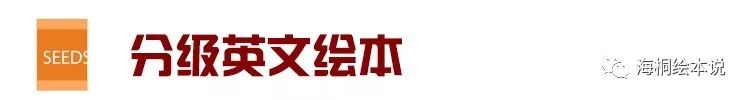 SEEDS

分级英文绘本

海桐绘本说